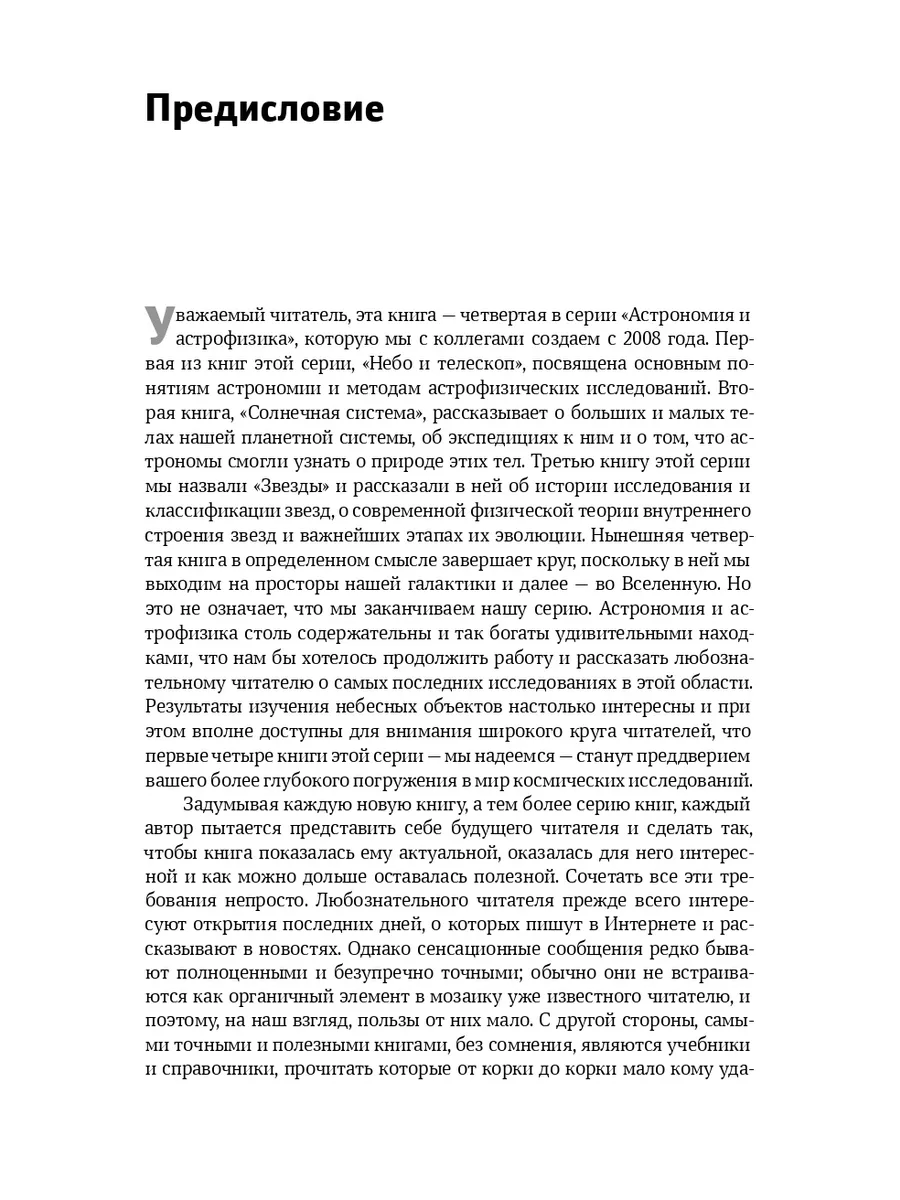 Предисловие

Уважаемый читатель, эта книга — четвертая в серии «Астрономия и астрофизика», которую мы с коллегами создаем с 2008 года. Первая из книг этой серии, «Небо и телескоп», посвящена основным понятиям астрономии и методам астрофизических исследований. Вторая книга, «Солнечная система», рассказывает о больших и малых телах нашей планетной системы, об экспедициях к ним и о том, что астрономы смогли узнать о природе этих тел. Третью книгу этой серии мы назвали «Звезды» и рассказали в ней об истории исследования и классификации звезд, о современной физической теории внутреннего строения звезд и важнейших этапах их эволюции. Нынешняя четвертая книга в определенном смысле завершает круг, поскольку в ней мы выходим на просторы нашей галактики и далее — во Вселенную. Но это не означает, что мы заканчиваем нашу серию. Астрономия и астрофизика столь содержательны и так богаты удивительными находками, что нам бы хотелось продолжить работу и рассказать любознательному читателю о самых последних исследованиях в этой области. Результаты изучения небесных объектов настолько интересны и при этом вполне доступны для внимания широкого круга читателей, что первые четыре книги этой серии — мы надеемся — станут преддверием вашего более глубокого погружения в мир космических исследований.

Задумывая каждую новую книгу, а тем более серию книг, каждый автор пытается представить себе будущего читателя и сделать так, чтобы книга показалась ему актуальной, оказалась для него интересной и как можно дольше оставалась полезной. Сочетать все эти требования непросто. Любознательного читателя прежде всего интересуют открытия последних дней, о которых пишут в Интернете и рассказывают в новостях. Однако сенсационные сообщения редко бывают полноценными и безупречно точными; обычно они не встраиваются как органичный элемент в мозаику уже известного читателю, и поэтому, на наш взгляд, пользы от них мало. С другой стороны, самыми точными и полезными книгами, без сомнения, являются учебники и справочники, прочитать которые от корки до корки мало кому уда-